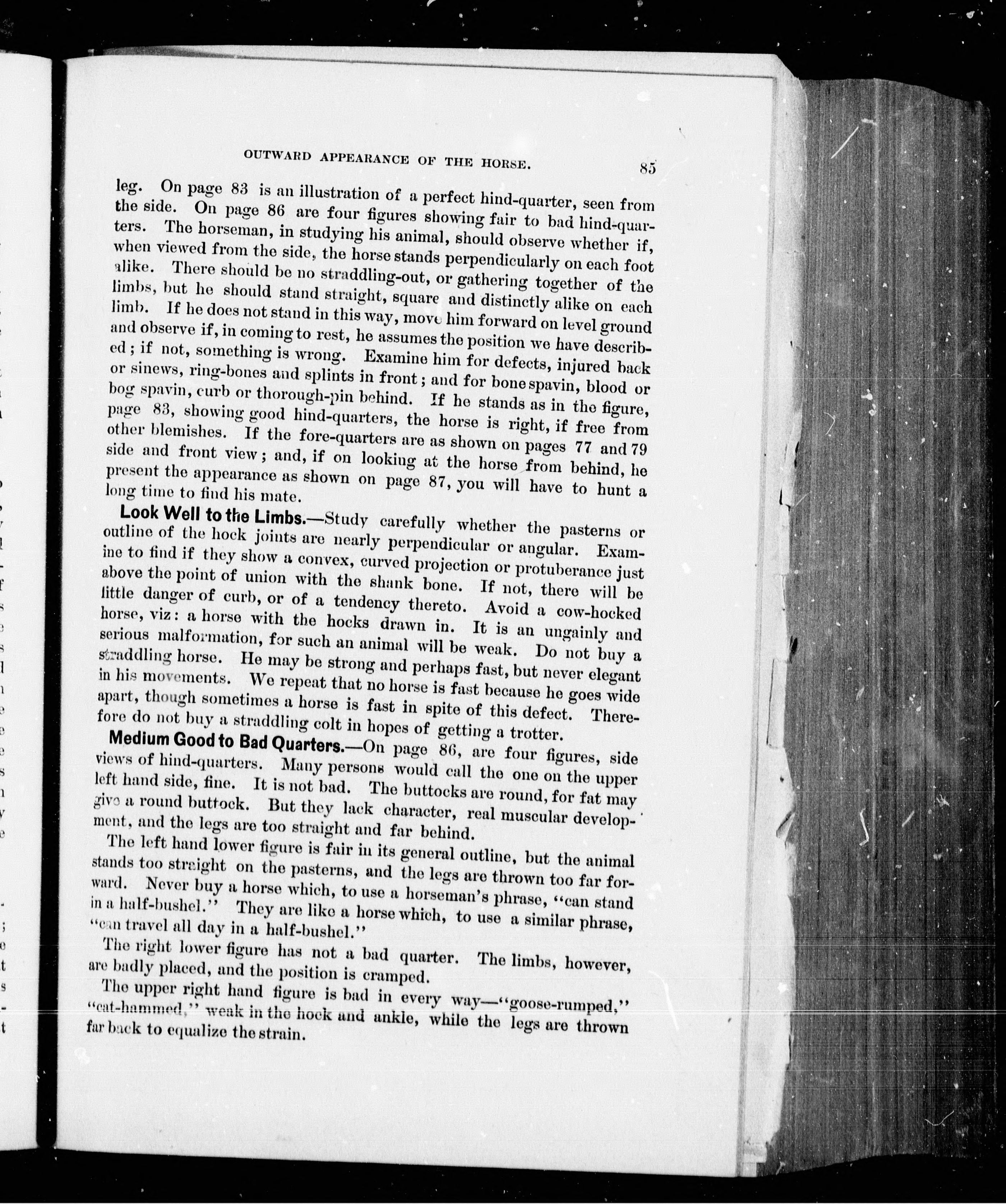 OUTWARD APPEARANCE OF THE HORSE. 85

leg. On page 83 is an illustration of a perfect hind-quarter, seen from the side. On page 86 are four figures showing fair to bad hind-quarters. The horseman, in studying his animal, should observe whether if, when viewed from the side, the horse stands perpendicularly on each foot alike. There should be no straddling-out, or gathering together of the limbs, but he should stand straight, square and distinctly alike on each limb. If he does not stand in this way, move him forward on level ground and observe if, in coming to rest, he assumes the position we have described; if not, something is wrong. Examine him for defects, injured back or sinews, ring-bones and splints in front; and for bone spavin, blood or bog spavin, curb or thorough-pin behind. If he stands as in the figure, page 83, showing good hind-quarters, the horse is right, if free from other blemishes. If the fore-quarters are as shown on pages 77 and 79 side and front view; and, if on looking at the horse from behind, he present the appearance as shown on page 87, you will have to hunt a long time to find his mate.

Look Well to the Limbs.—Study carefully whether the pasterns or outline of the hock joints are nearly perpendicular or angular. Examine to find if they show a convex, curved projection or protuberance just above the point of union with the shank bone. If not, there will be little danger of curb, or of a tendency thereto. Avoid a cow-hocked horse, viz: a horse with the hocks drawn in. It is an ungainly and serious malformation, for such an animal will be weak. Do not buy a straddling horse. He may be strong and perhaps fast, but never elegant in his movements. We repeat that no horse is fast because he goes wide apart, though sometimes a horse is fast in spite of this defect. Therefore do not buy a straddling colt in hopes of getting a trotter.

Medium Good to Bad Quarters.—On page 86, are four figures, side views of hind-quarters. Many persons would call the one on the upper left hand side, fine. It is not bad. The buttocks are round, for fat may give a round buttock. But they lack character, real muscular development, and the legs are too straight and far behind.

The left hand lower figure is fair in its general outline, but the animal stands too straight on the pasterns, and the legs are thrown too far forward. Never buy a horse which, to use a horseman's phrase, "can stand in a half-bushel." They are like a horse which, to use a similar phrase, "can travel all day in a half-bushel."

The right lower figure has not a bad quarter. The limbs, however, are badly placed, and the position is cramped.

The upper right hand figure is bad in every way—"goose-rumped," "cat-hammed," weak in the hock and ankle, while the legs are thrown far back to equalize the strain.